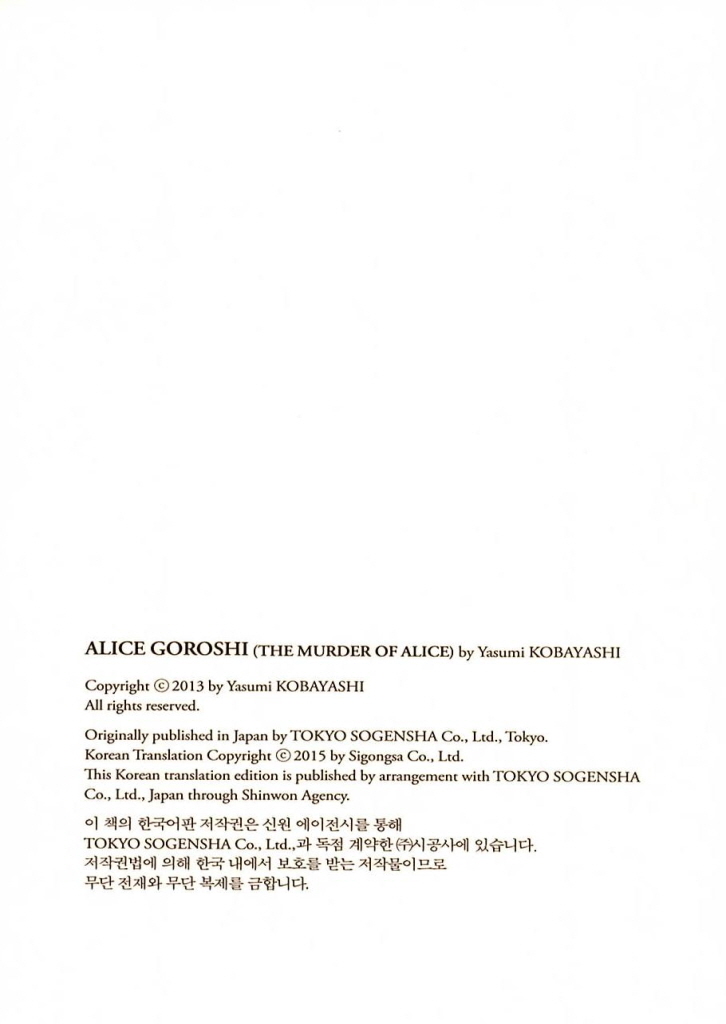 ALICE GOROSHI (THE MURDER OF ALICE) by Yasumi KOBAYASHI

Copyright © 2013 by Yasumi KOBAYASHI
All rights reserved.

Originally published in Japan by TOKYO SOGENSHA Co., Ltd., Tokyo.
Korean Translation Copyright © 2015 by Sigongsa Co., Ltd.
This Korean translation edition is published by arrangement with TOKYO SOGENSHA Co., Ltd., Japan through Shinwon Agency.

이 책의 한국어판 저작권은 신원 에이전시를 통해
TOKYO SOGENSHA Co., Ltd.,과 독점 계약한 ㈜시공사에 있습니다.
저작권법에 의해 한국 내에서 보호를 받는 저작물이므로
무단 전재와 무단 복제를 금합니다.